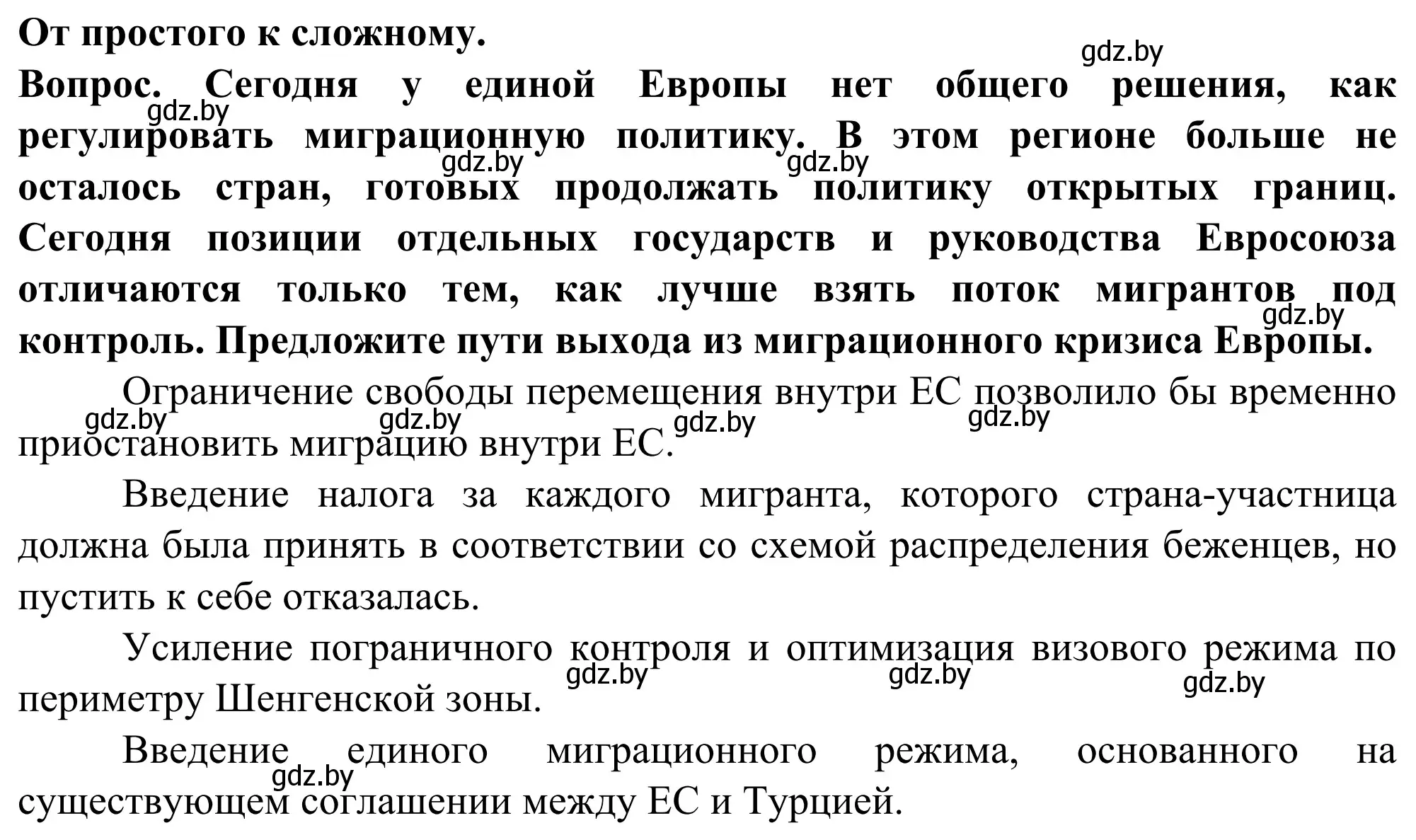 От простого к сложному.

gdz.by

Вопрос. Сегодня у единой Европы нет общего решения, как регулировать миграционную политику. В этом регионе больше не осталось стран, готовых продолжать политику открытых границ. Сегодня позиции отдельных государств и руководства Евросоюза отличаются только тем, как лучше взять поток мигрантов под контроль. Предложите пути выхода из миграционного кризиса Европы.

gdz.by gdz.by gdz.by gdz.by

Ограничение свободы перемещения внутри ЕС позволило бы временно приостановить миграцию внутри ЕС.

gdz.by gdz.by gdz.by gdz.by

Введение налога за каждого мигранта, которого страна-участница должна была принять в соответствии со схемой распределения беженцев, но пустить к себе отказалась.

Усиление пограничного контроля и оптимизация визового режима по периметру Шенгенской зоны.

gdz.by gdz.by gdz.by

Введение единого миграционного режима, основанного на существующем соглашении между ЕС и Турцией.

gdz.by